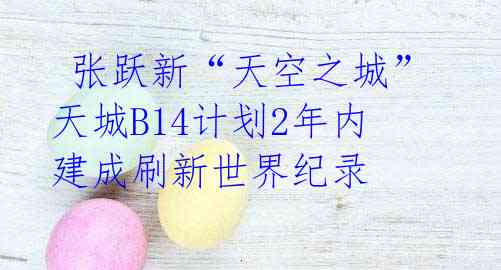 张跃新“天空之城”天城B14计划2年内建成刷新世界纪录